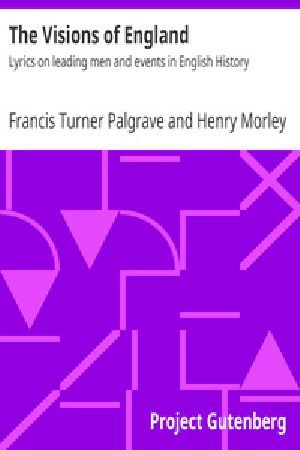 The Visions of England

Lyrics on leading men and events in English History

Francis Turner Palgrave and Henry Morley

Project Gutenberg